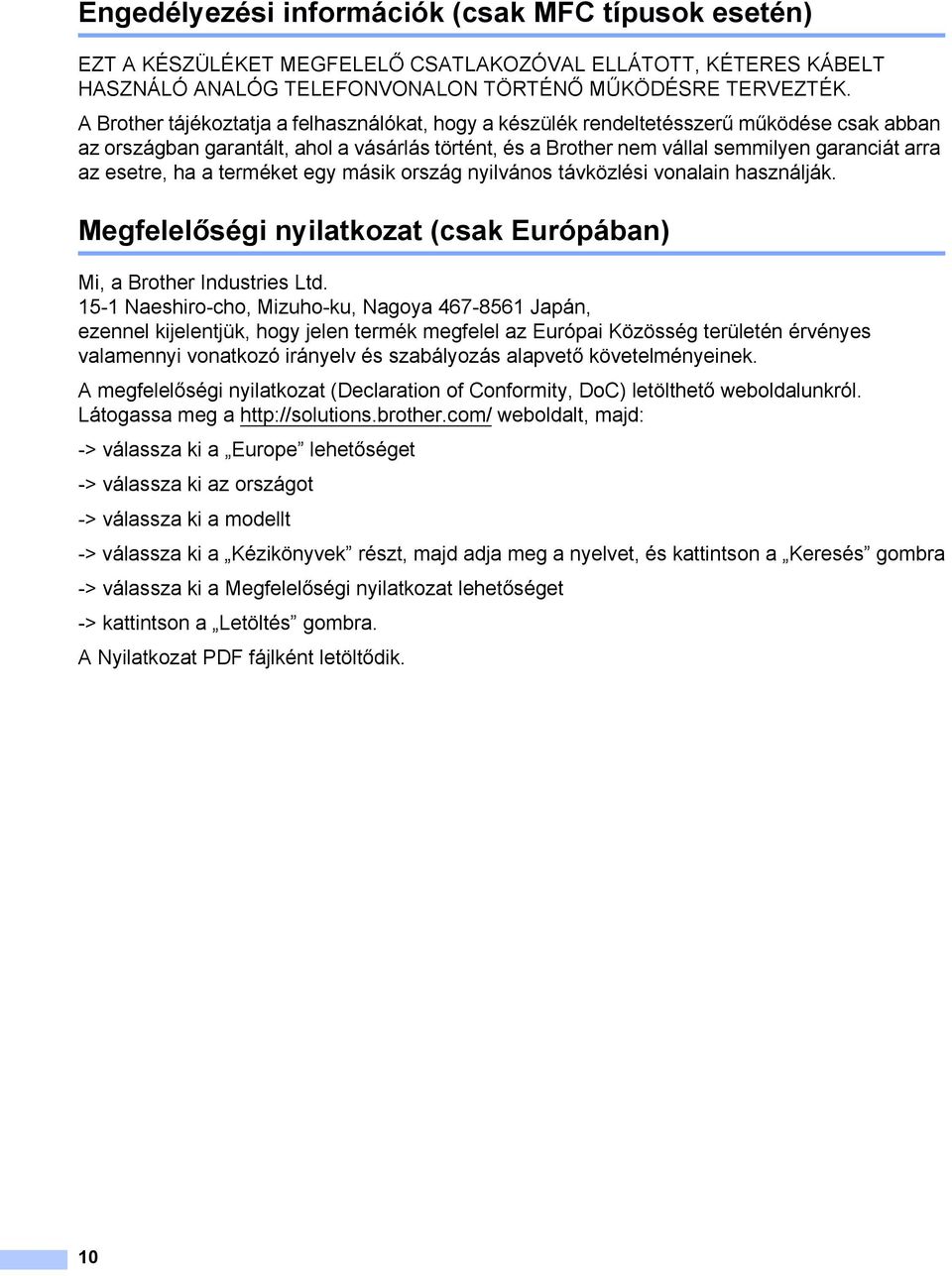 Engedélyezési információk (csak MFC típusok esetén)

EZT A KÉSZÜLÉKET MEGFELELŐ CSATLAKOZÓVAL ELLÁTOTT, KÉTERES KÁBELT HASZNÁLÓ ANALÓG TELEFONVONALON TÖRTÉNŐ MŰKÖDÉSRE TERVEZTÉK.

A Brother tájékoztatja a felhasználókat, hogy a készülék rendeltetésszerű működése csak abban az országban garantált, ahol a vásárlás történt, és a Brother nem vállal semmilyen garanciát arra az esetre, ha a terméket egy másik ország nyilvános távközlési vonalain használják.

Megfelelőségi nyilatkozat (csak Európában)

Mi, a Brother Industries Ltd.
15-1 Naeshiro-cho, Mizuho-ku, Nagoya 467-8561 Japán,
ezennel kijelentjük, hogy jelen termék megfelel az Európai Közösség területén érvényes valamennyi vonatkozó irányelv és szabályozás alapvető követelményeinek.

A megfelelőségi nyilatkozat (Declaration of Conformity, DoC) letölthető weboldalunkról. Látogassa meg a http://solutions.brother.com/ weboldalt, majd:

-> válassza ki a „Europe” lehetőséget

-> válassza ki az országot

-> válassza ki a modellt

-> válassza ki a „Kézikönyvek” részt, majd adja meg a nyelvet, és kattintson a „Keresés” gombra

-> válassza ki a Megfelelőségi nyilatkozat lehetőséget

-> kattintson a „Letöltés” gombra.

A Nyilatkozat PDF fájlként letöltődik.

10